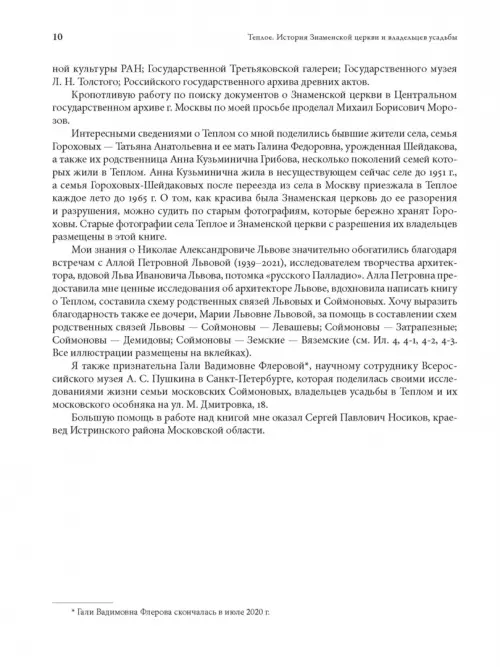 10 Теплое. История Знаменской церкви и владельцев усадьбы

ной культуры РАН; Государственной Третьяковской галереи; Государственного музея Л. Н. Толстого; Российского государственного архива древних актов.

Кропотливую работу по поиску документов о Знаменской церкви в Центральном государственном архиве г. Москвы по моей просьбе проделал Михаил Борисович Морозов.

Интересными сведениями о Теплом со мной поделились бывшие жители села, семья Гороховых — Татьяна Анатольевна и ее мать Галина Федоровна, урожденная Шейдакова, а также их родственница Анна Кузьминична Грибова, несколько поколений семей которых жили в Теплом. Анна Кузьминична жила в несуществующем сейчас селе до 1951 г., а семья Гороховых-Шейдаковых после переезда из села в Москву приезжала в Теплое каждое лето до 1965 г. О том, как красива была Знаменская церковь до ее разорения и разрушения, можно судить по старым фотографиям, которые бережно хранят Гороховы. Старые фотографии села Теплое и Знаменской церкви с разрешения их владельцев размещены в этой книге.

Мои знания о Николае Александровиче Львове значительно обогатились благодаря встречам с Аллой Петровной Львовой (1939–2021), исследователем творчества архитектора, вдовой Льва Ивановича Львова, потомка «русского Палладио». Алла Петровна предоставила мне ценные исследования об архитекторе Львове, вдохновила написать книгу о Теплом, составила схему родственных связей Львовых и Соймоновых. Хочу выразить благодарность также ее дочери, Марии Львовне Львовой, за помощь в составлении схем родственных связей Львовы — Соймоновы — Левашевы; Соймоновы — Затрапезные; Соймоновы — Демидовы; Соймоновы — Земские — Вяземские (см. Ил. 4, 4-1, 4-2, 4-3. Все иллюстрации размещены на вклейках).

Я также признательна Гали Вадимовне Флеровой*, научному сотруднику Всероссийского музея А. С. Пушкина в Санкт-Петербурге, которая поделилась своими исследованиями жизни семьи московских Соймоновых, владельцев усадьбы в Теплом и их московского особняка на ул. М. Дмитровка, 18.

Большую помощь в работе над книгой мне оказал Сергей Павлович Носиков, краевед Истринского района Московской области.

* Гали Вадимовна Флерова скончалась в июле 2020 г.